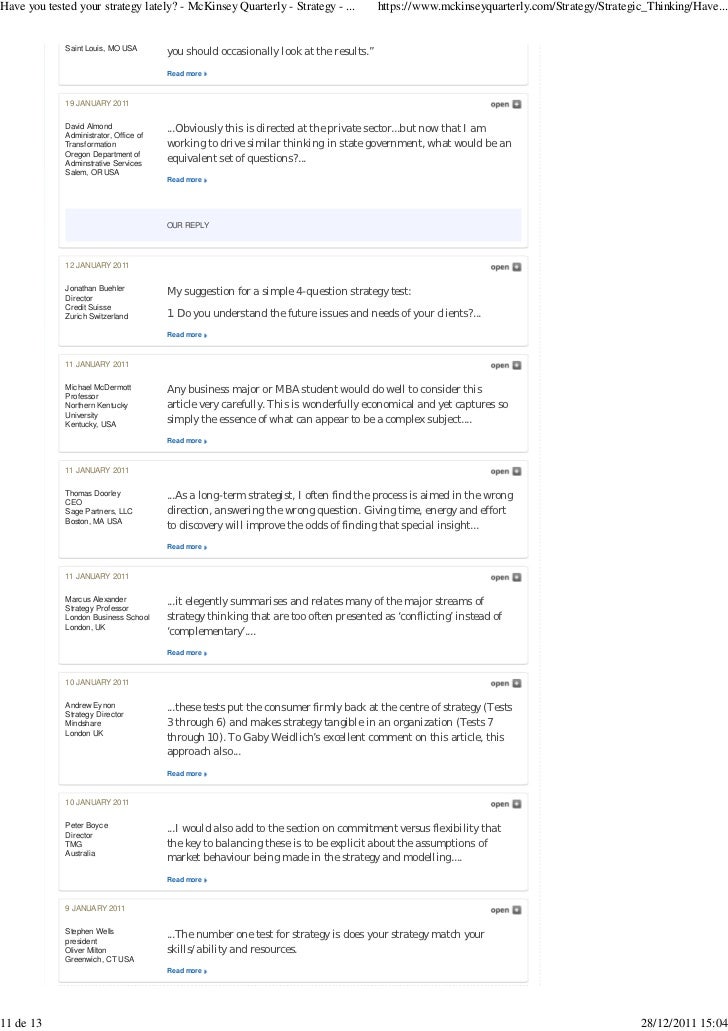 Have you tested your strategy lately? - McKinsey Quarterly - Strategy - ... https://www.mckinseyquarterly.com/Strategy/Strategic_Thinking/Have...

Saint Louis, MO USA

you should occasionally look at the results."

Read more

19 JANUARY 2011

open

David Almond
Administrator, Office of Transformation
Oregon Department of Adminstrative Services
Salem, OR USA

...Obviously this is directed at the private sector...but now that I am working to drive similar thinking in state government, what would be an equivalent set of questions?...

Read more

OUR REPLY

12 JANUARY 2011

open

Jonathan Buehler
Director
Credit Suisse
Zurich Switzerland

My suggestion for a simple 4-question strategy test:

1. Do you understand the future issues and needs of your clients?...

Read more

11 JANUARY 2011

open

Michael McDermott
Professor
Northern Kentucky University
Kentucky, USA

Any business major or MBA student would do well to consider this article very carefully. This is wonderfully economical and yet captures so simply the essence of what can appear to be a complex subject....

Read more

11 JANUARY 2011

open

Thomas Doorley
CEO
Sage Partners, LLC
Boston, MA USA

...As a long-term strategist, I often find the process is aimed in the wrong direction, answering the wrong question. Giving time, energy and effort to discovery will improve the odds of finding that special insight...

Read more

11 JANUARY 2011

open

Marcus Alexander
Strategy Professor
London Business School
London, UK

...it elegently summarises and relates many of the major streams of strategy thinking that are too often presented as 'conflicting' instead of 'complementary'....

Read more

10 JANUARY 2011

open

Andrew Eynon
Strategy Director
Mindshare
London UK

...these tests put the consumer firmly back at the centre of strategy (Tests 3 through 6) and makes strategy tangible in an organization (Tests 7 through 10). To Gaby Weidlich's excellent comment on this article, this approach also...

Read more

10 JANUARY 2011

open

Peter Boyce
Director
TMG
Australia

...I would also add to the section on commitment versus flexibility that the key to balancing these is to be explicit about the assumptions of market behaviour being made in the strategy and modelling....

Read more

9 JANUARY 2011

open

Stephen Wells
president
Oliver Milton
Greenwich, CT USA

...The number one test for strategy is does your strategy match your skills/ability and resources.

Read more

11 de 13

28/12/2011 15:04